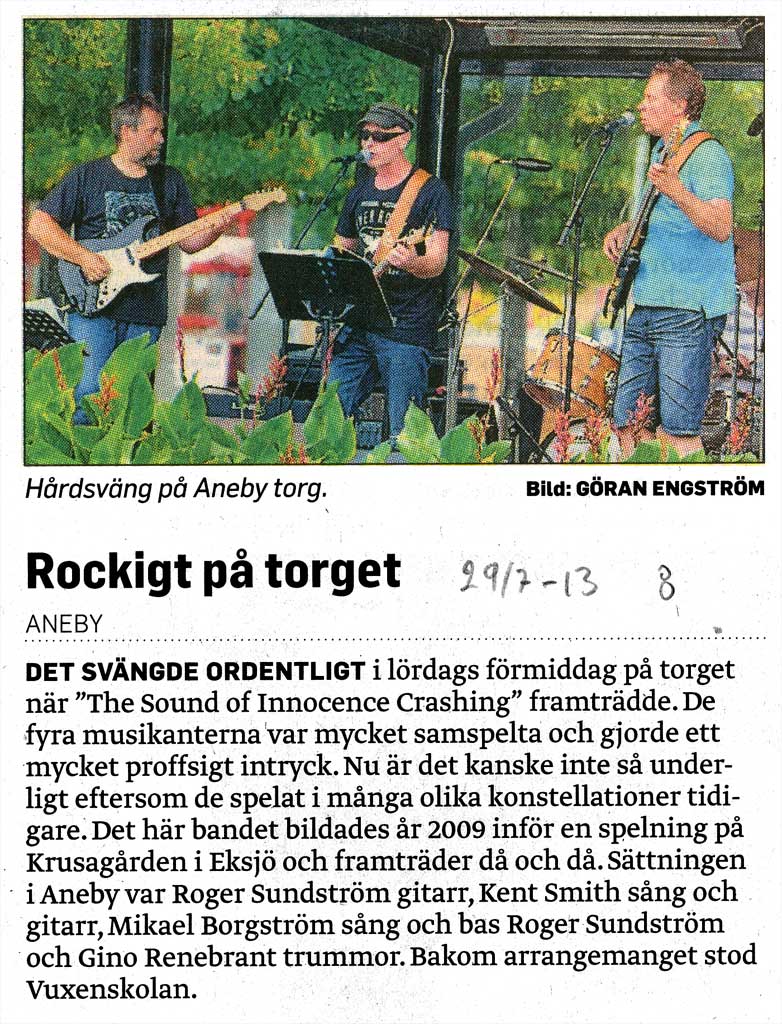 Hårdsväng på Aneby torg.

Bild: GÖRAN ENGSTRÖM

Rockigt på torget

29/7-13 8

ANEBY

DET SVÄNGDE ORDENTLIGT i lördags förmiddag på torget när ”The Sound of Innocence Crashing” framträdde. De fyra musikanterna var mycket samspelta och gjorde ett mycket proffsigt intryck. Nu är det kanske inte så underligt eftersom de spelat i många olika konstellationer tidigare. Det här bandet bildades år 2009 inför en spelning på Krusagården i Eksjö och framträder då och då. Sättningen i Aneby var Roger Sundström gitarr, Kent Smith sång och gitarr, Mikael Borgström sång och bas Roger Sundström och Gino Renebrant trummor. Bakom arrangemanget stod Vuxenskolan.